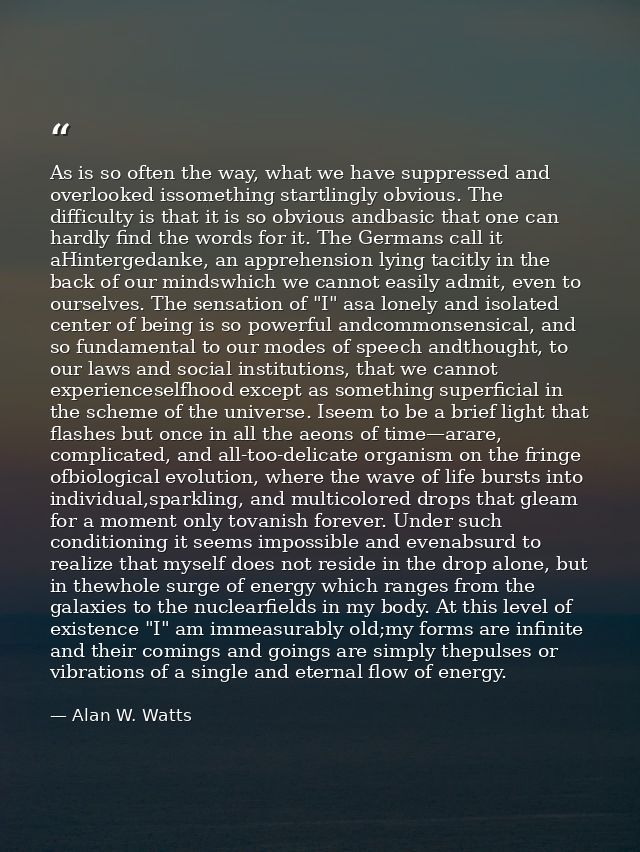 “

As is so often the way, what we have suppressed and overlooked issomething startlingly obvious. The difficulty is that it is so obvious andbasic that one can hardly find the words for it. The Germans call it aHintergedanke, an apprehension lying tacitly in the back of our mindswhich we cannot easily admit, even to ourselves. The sensation of "I" asa lonely and isolated center of being is so powerful andcommonsensical, and so fundamental to our modes of speech andthought, to our laws and social institutions, that we cannot experienceselfhood except as something superficial in the scheme of the universe. Iseem to be a brief light that flashes but once in all the aeons of time—arare, complicated, and all-too-delicate organism on the fringe ofbiological evolution, where the wave of life bursts into individual,sparkling, and multicolored drops that gleam for a moment only tovanish forever. Under such conditioning it seems impossible and evenabsurd to realize that myself does not reside in the drop alone, but in thewhole surge of energy which ranges from the galaxies to the nuclearfields in my body. At this level of existence "I" am immeasurably old;my forms are infinite and their comings and goings are simply thepulses or vibrations of a single and eternal flow of energy.

— Alan W. Watts